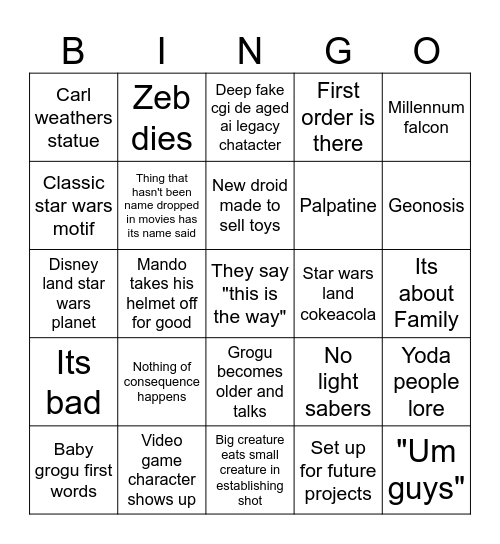 | B | I | N | G | O |
|---|---|---|---|---|
| Carl weathers statue | Zeb dies | Deep fake cgi de aged ai legacy chatacter | First order is there | Millennum falcon |
| Classic star wars motif | Thing that hasn't been name dropped in movies has its name said | New droid made to sell toys | Palpatine | Geonosis |
| Disney land star wars planet | Mando takes his helmet off for good | They say "this is the way" | Star wars land cokeacola | Its about Family |
| Its bad | Nothing of consequence happens | Grogu becomes older and talks | No light sabers | Yoda people lore |
| Baby grogu first words | Video game character shows up | Big creature eats small creature in establishing shot | Set up for future projects | "Um guys" |